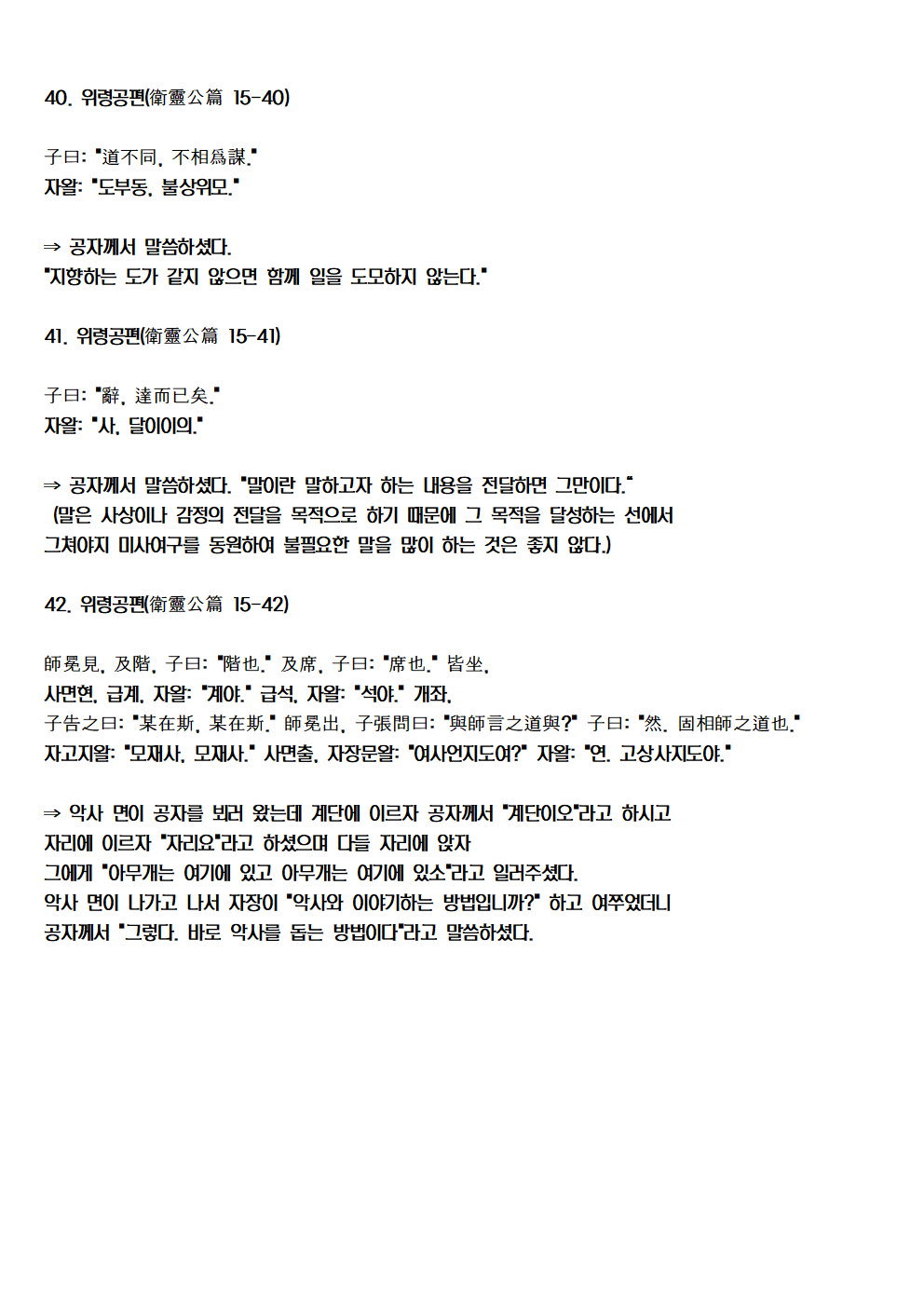 40. 위령공편(衛靈公篇 15-40)

子曰: "道不同, 不相爲謀."
자왈: "도부동, 불상위모."

⇒ 공자께서 말씀하셨다.
"지향하는 도가 같지 않으면 함께 일을 도모하지 않는다."

41. 위령공편(衛靈公篇 15-41)

子曰: "辭, 達而已矣."
자왈: "사, 달이이의."

⇒ 공자께서 말씀하셨다. "말이란 말하고자 하는 내용을 전달하면 그만이다."
(말은 사상이나 감정의 전달을 목적으로 하기 때문에 그 목적을 달성하는 선에서 그쳐야지 미사여구를 동원하여 불필요한 말을 많이 하는 것은 좋지 않다.)

42. 위령공편(衛靈公篇 15-42)

師冕見, 及階, 子曰: "階也." 及席, 子曰: "席也." 皆坐,
사면현, 급계, 자왈: "계야." 급석, 자왈: "석야." 개좌,
子告之曰: "某在斯, 某在斯." 師冕出, 子張問曰: "與師言之道與?" 子曰: "然, 固相師之道也."
자고지왈: "모재사, 모재사." 사면출, 자장문왈: "여사언지도여?" 자왈: "연, 고상사지도야."

⇒ 악사 면이 공자를 뵈러 왔는데 계단에 이르자 공자께서 "계단이오"라고 하시고
자리에 이르자 "자리요"라고 하셨으며 다들 자리에 앉자
그에게 "아무개는 여기에 있고 아무개는 여기에 있소"라고 일러주셨다.
악사 면이 나가고 나서 자장이 "악사와 이야기하는 방법입니까?" 하고 여쭈었더니
공자께서 "그렇다. 바로 악사를 돕는 방법이다"라고 말씀하셨다.